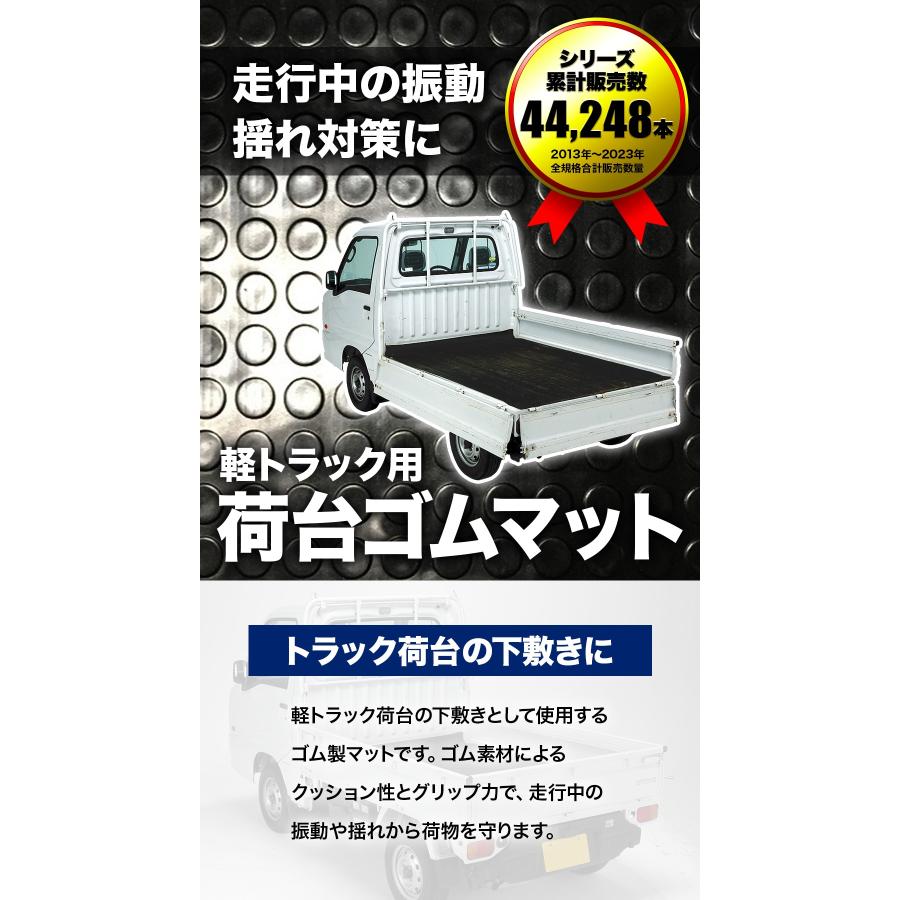 走行中の振動
揺れ対策に

シリーズ
累計販売数
44,248本
2013年~2023年
全規格合計販売数量

軽トラック用
荷台ゴムマット

トラック荷台の下敷きに

軽トラック荷台の下敷きとして使用するゴム製マットです。ゴム素材によるクッション性とグリップ力で、走行中の振動や揺れから荷物を守ります。